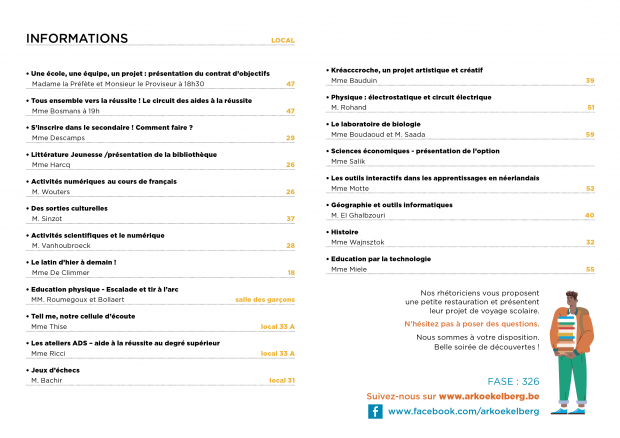 INFORMATIONS

LOCAL

• Une école, une équipe, un projet : présentation du contrat d'objectifs
Madame la Préfète et Monsieur le Proviseur à 18h30 47

• Tous ensemble vers la réussite ! Le circuit des aides à la réussite
Mme Bosmans à 19h 47

• S'inscrire dans le secondaire ! Comment faire ?
Mme Descamps 29

• Littérature Jeunesse /présentation de la bibliothèque
Mme Harcq 26

• Activités numériques au cours de français
M. Wouters 26

• Des sorties culturelles
M. Sinzot 37

• Activités scientifiques et le numérique
M. Vanhoubroeck 28

• Le latin d'hier à demain !
Mme De Climmer 18

• Education physique - Escalade et tir à l'arc
MM. Roumegoux et Bollaert salle des garçons

• Tell me, notre cellule d'écoute
Mme Thise local 33 A

• Les ateliers ADS – aide à la réussite au degré supérieur
Mme Ricci local 33 A

• Jeux d'échecs
M. Bachir local 31

• Kréacccroche, un projet artistique et créatif
Mme Bauduin 39

• Physique : électrostatique et circuit électrique
M. Rohand 51

• Le laboratoire de biologie
Mme Boudaoud et M. Saada 59

• Sciences économiques - présentation de l'option
Mme Salik

• Les outils interactifs dans les apprentissages en néerlandais
Mme Motte 52

• Géographie et outils informatiques
M. El Ghalbzouri 40

• Histoire
Mme Wajnsztok 32

• Education par la technologie
Mme Miele 55

Nos rhétoriciens vous proposent une petite restauration et présentent leur projet de voyage scolaire.

N'hésitez pas à poser des questions.

Nous sommes à votre disposition. Belle soirée de découvertes !

FASE : 326

Suivez-nous sur www.arkoekelberg.be

www.facebook.com/arkoekelberg